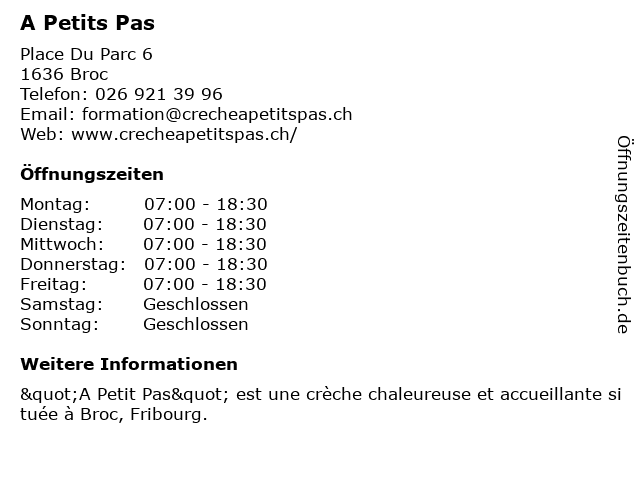 A Petits Pas

Place Du Parc 6
1636 Broc
Telefon: 026 921 39 96
Email: formation@crecheapetitspas.ch
Web: www.crecheapetitspas.ch/

Öffnungszeiten

| Montag: | 07:00 - 18:30 |
|---|---|
| Dienstag: | 07:00 - 18:30 |
| Mittwoch: | 07:00 - 18:30 |
| Donnerstag: | 07:00 - 18:30 |
| Freitag: | 07:00 - 18:30 |
| Samstag: | Geschlossen |
| Sonntag: | Geschlossen |

Weitere Informationen

&quot;A Petit Pas&quot; est une crèche chaleureuse et accueillante située à Broc, Fribourg.

Öffnungszeitenbuch.de